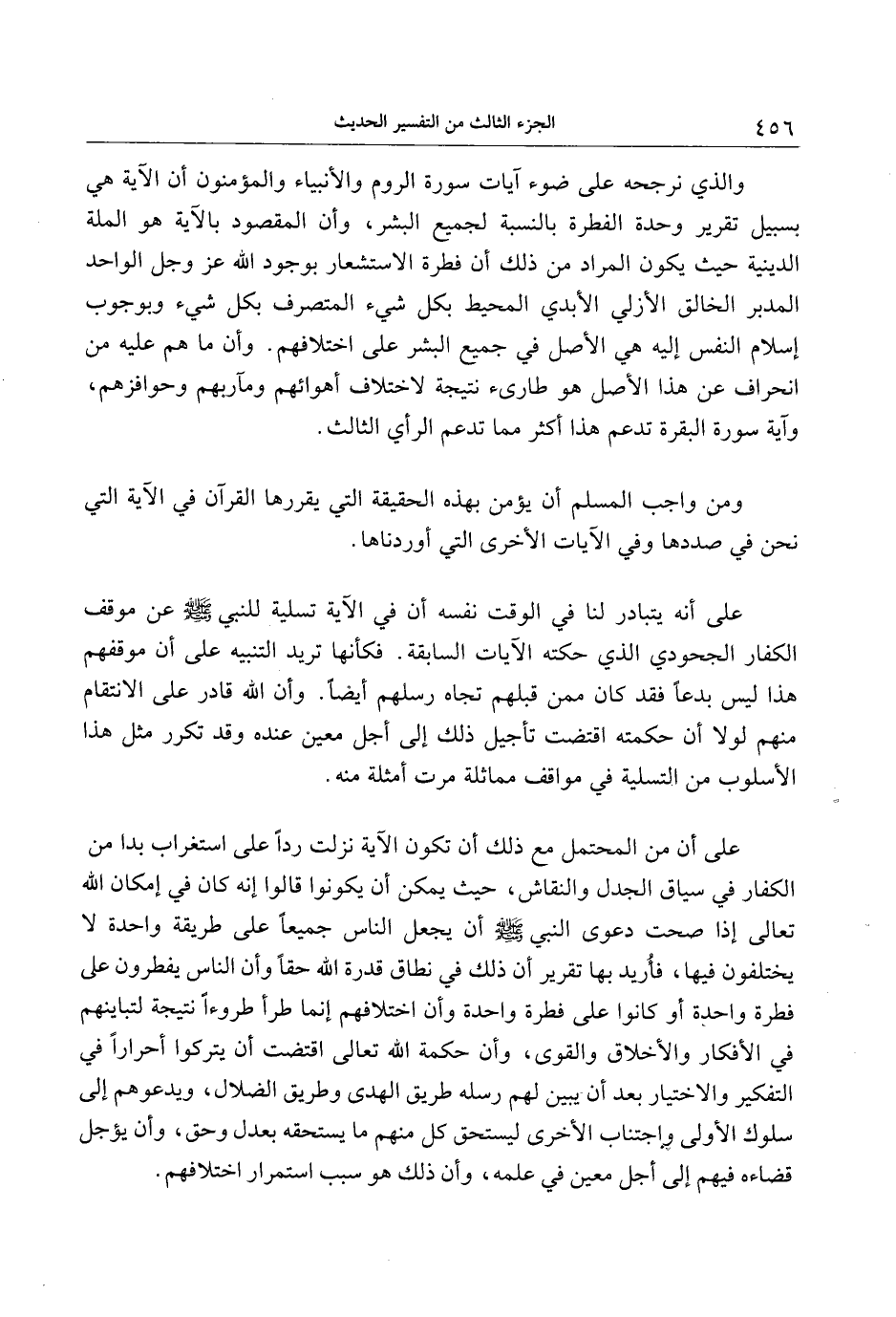 ٤٥٦ الجزء الثالث من التفسير الحديث

والذي نرجحه على ضوء آيات سورة الروم والأنبياء والمؤمنون أن الآية هي بسبيل تقرير وحدة الفطرة بالنسبة لجميع البشر، وأن المقصود بالآية هو الملة الدينية حيث يكون المراد من ذلك أن فطرة الاستشعار بوجود الله عز وجل الواحد المدبر الخالق الأزلي الأبدي المحيط بكل شيء المتصرف بكل شيء وبوجوب إسلام النفس إليه هي الأصل في جميع البشر على اختلافهم. وأن ما هم عليه من انحراف عن هذا الأصل هو طارىء نتيجة لاختلاف أهوائهم ومآربهم وحوافزهم، وآية سورة البقرة تدعم هذا أكثر مما تدعم الرأي الثالث.

ومن واجب المسلم أن يؤمن بهذه الحقيقة التي يقررها القرآن في الآية التي نحن في صددها وفي الآيات الأخرى التي أوردناها.

على أنه يتبادر لنا في الوقت نفسه أن في الآية تسلية للنبي ﷺ عن موقف الكفار الجحودي الذي حكته الآيات السابقة. فكأنها تريد التنبيه على أن موقفهم هذا ليس بدعاً فقد كان ممن قبلهم تجاه رسلهم أيضاً. وأن الله قادر على الانتقام منهم لولا أن حكمته اقتضت تأجيل ذلك إلى أجل معين عنده وقد تكرر مثل هذا الأسلوب من التسلية في مواقف مماثلة مرت أمثلة منه.

على أن من المحتمل مع ذلك أن تكون الآية نزلت رداً على استغراب بدا من الكفار في سياق الجدل والنقاش، حيث يمكن أن يكونوا قالوا إنه كان في إمكان الله تعالى إذا صحت دعوى النبي ﷺ أن يجعل الناس جميعاً على طريقة واحدة لا يختلفون فيها، فأُريد بها تقرير أن ذلك في نطاق قدرة الله حقاً وأن الناس يفطرون على فطرة واحدة أو كانوا على فطرة واحدة وأن اختلافهم إنما طرأ طروءاً نتيجة لتباينهم في الأفكار والأخلاق والقوى، وأن حكمة الله تعالى اقتضت أن يتركوا أحراراً في التفكير والاختيار بعد أن يبين لهم رسله طريق الهدى وطريق الضلال، ويدعوهم إلى سلوك الأولى واجتناب الأخرى ليستحق كل منهم ما يستحقه بعدل وحق، وأن يؤجل قضاءه فيهم إلى أجل معين في علمه، وأن ذلك هو سبب استمرار اختلافهم.